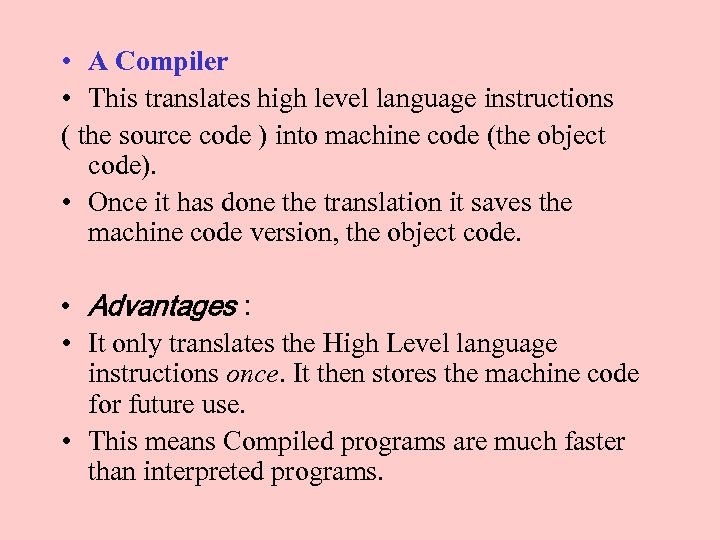 • A Compiler

• This translates high level language instructions
( the source code ) into machine code (the object code).

• Once it has done the translation it saves the machine code version, the object code.

• Advantages :

• It only translates the High Level language instructions once. It then stores the machine code for future use.

• This means Compiled programs are much faster than interpreted programs.